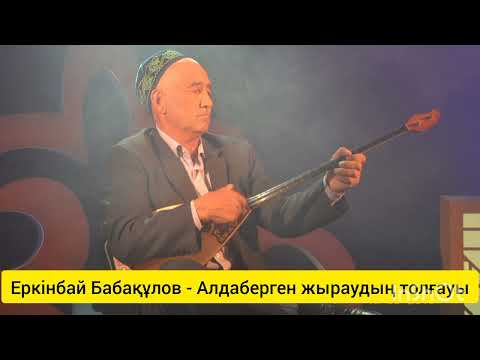 Еркінбай Бабақұлов - Алдаберген жыраудың толғауы